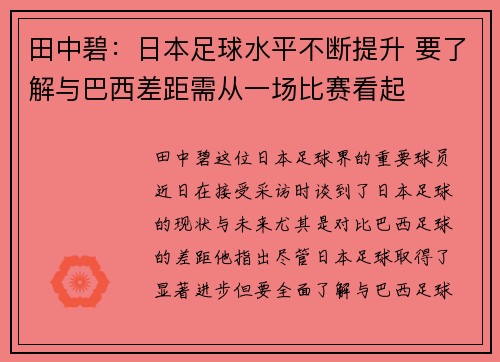 田中碧：日本足球水平不断提升 要了解与巴西差距需从一场比赛看起

田中碧这位日本足球界的重要球员近日在接受采访时谈到了日本足球的现状与未来尤其是对比巴西足球的差距他指出尽管日本足球取得了显著进步但要全面了解与巴西足球